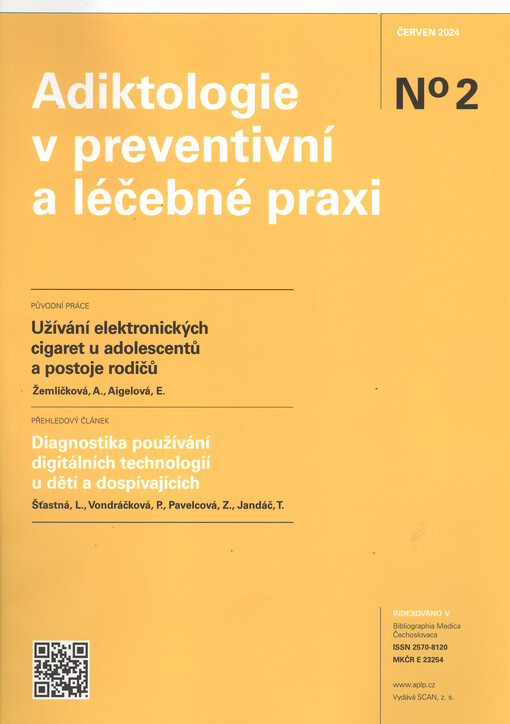 ČERVEN 2024

Adiktologie v preventivní a léčebné praxi

Nº 2

PŮVODNÍ PRÁCE

Užívání elektronických cigaret u adolescentů a postoje rodičů

Žemličková, A., Aigelová, E.

PŘEHLEDOVÝ ČLÁNEK

Diagnostika používání digitálních technologií u dětí a dospívajících

Šťastná, L., Vondráčková, P., Pavelcová, Z., Jandáč, T.

INDEXOVÁNO V

Bibliographia Medica Čechoslovaca

ISSN 2570-8120

MKČR E 23254

www.aplp.cz

Vydává SCAN, z. s.